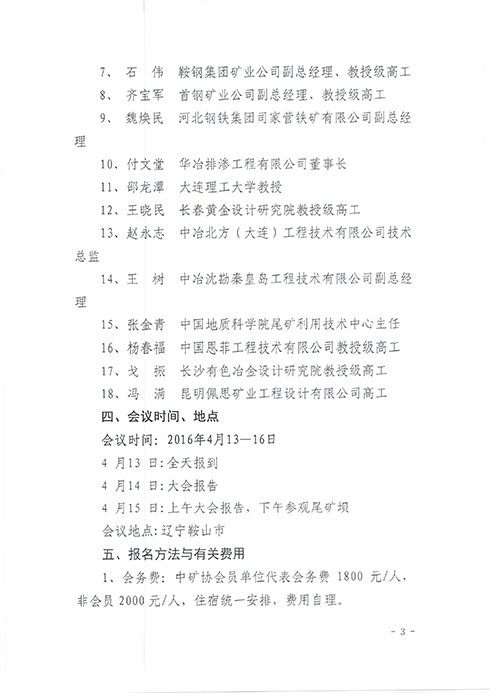 7、石 伟 鞍钢集团矿业公司副总经理、教授级高工

8、齐宝军 首钢矿业公司副总经理、教授级高工

9、魏焕民 河北钢铁集团司家营铁矿有限公司副总经理

10、付文堂 华冶排渗工程有限公司董事长

11、邵龙潭 大连理工大学教授

12、王晓民 长春黄金设计研究院教授级高工

13、赵永志 中冶北方（大连）工程技术有限公司技术总监

14、王 树 中冶沈勘秦皇岛工程技术有限公司副总经理

15、张金青 中国地质科学院尾矿利用技术中心主任

16、杨春福 中国恩菲工程技术有限公司教授级高工

17、戈 振 长沙有色冶金设计研究院教授级高工

18、冯 满 昆明佩思矿业工程设计有限公司高工

四、会议时间、地点

会议时间：2016年4月13—16日

4月13日：全天报到

4月14日：大会报告

4月15日：上午大会报告，下午参观尾矿坝

会议地点：辽宁鞍山市

五、报名方法与有关费用

1、会务费：中矿协会员单位代表会务费1800元/人，非会员2000元/人，住宿统一安排，费用自理。

- 3 -